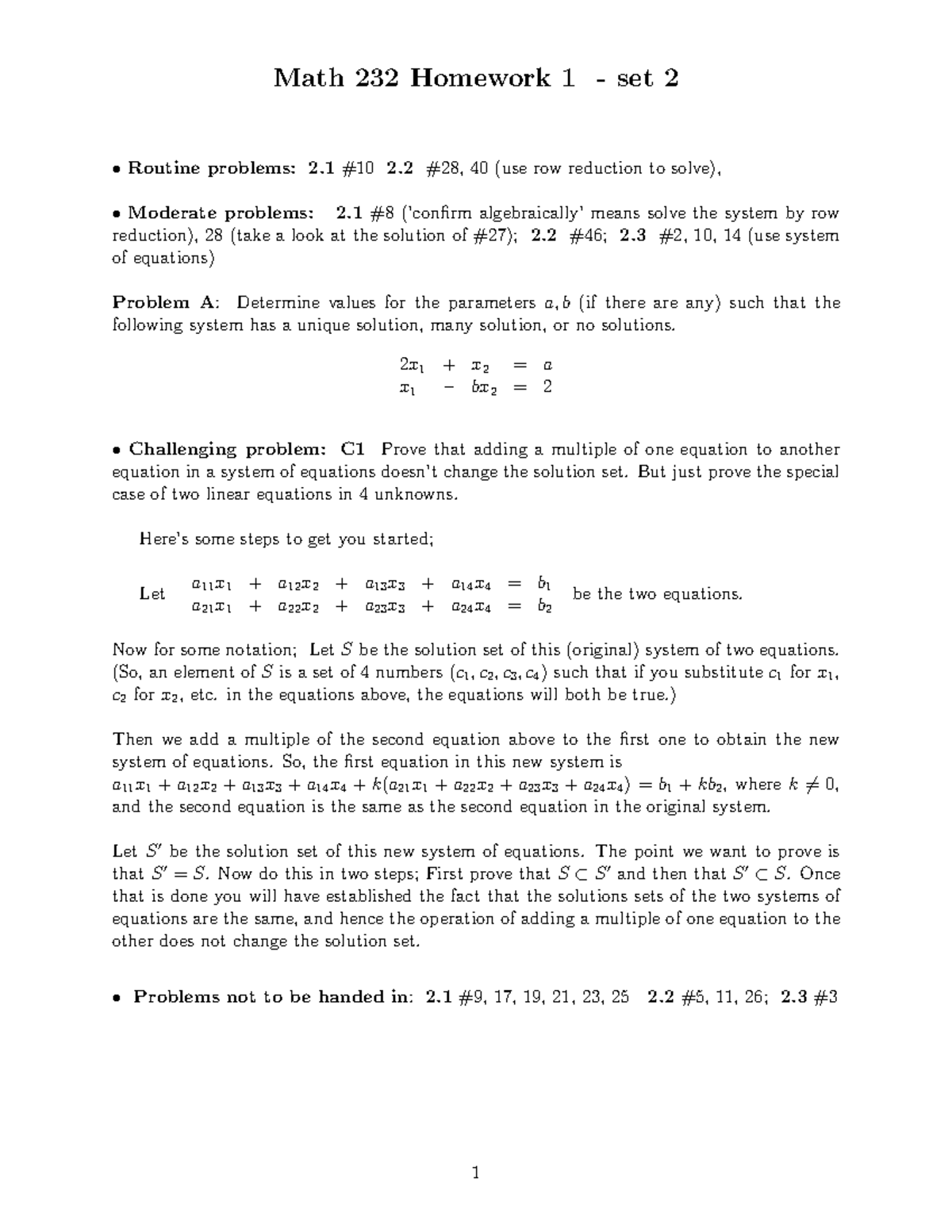 Math 232 Homework 1 - set 2

• Routine problems: 2.1 #10 2.2 #28, 40 (use row reduction to solve),

• Moderate problems: 2.1 #8 ('confirm algebraically' means solve the system by row reduction), 28 (take a look at the solution of #27); 2.2 #46; 2.3 #2, 10, 14 (use system of equations)

Problem A: Determine values for the parameters $a, b$ (if there are any) such that the following system has a unique solution, many solution, or no solutions.

$2x_1 + x_2 = a$
$x_1 - bx_2 = 2$

• Challenging problem: C1 Prove that adding a multiple of one equation to another equation in a system of equations doesn't change the solution set. But just prove the special case of two linear equations in 4 unknowns.

Here's some steps to get you started;

Let $a_{11}x_1 + a_{12}x_2 + a_{13}x_3 + a_{14}x_4 = b_1$
$a_{21}x_1 + a_{22}x_2 + a_{23}x_3 + a_{24}x_4 = b_2$ be the two equations.

Now for some notation; Let $S$ be the solution set of this (original) system of two equations. (So, an element of $S$ is a set of 4 numbers $(c_1, c_2, c_3, c_4)$ such that if you substitute $c_1$ for $x_1$, $c_2$ for $x_2$, etc. in the equations above, the equations will both be true.)

Then we add a multiple of the second equation above to the first one to obtain the new system of equations. So, the first equation in this new system is $a_{11}x_1 + a_{12}x_2 + a_{13}x_3 + a_{14}x_4 + k(a_{21}x_1 + a_{22}x_2 + a_{23}x_3 + a_{24}x_4) = b_1 + kb_2$, where $k \neq 0$, and the second equation is the same as the second equation in the original system.

Let $S'$ be the solution set of this new system of equations. The point we want to prove is that $S' = S$. Now do this in two steps; First prove that $S \subset S'$ and then that $S' \subset S$. Once that is done you will have established the fact that the solutions sets of the two systems of equations are the same, and hence the operation of adding a multiple of one equation to the other does not change the solution set.

• Problems not to be handed in: 2.1 #9, 17, 19, 21, 23, 25 2.2 #5, 11, 26; 2.3 #3

1